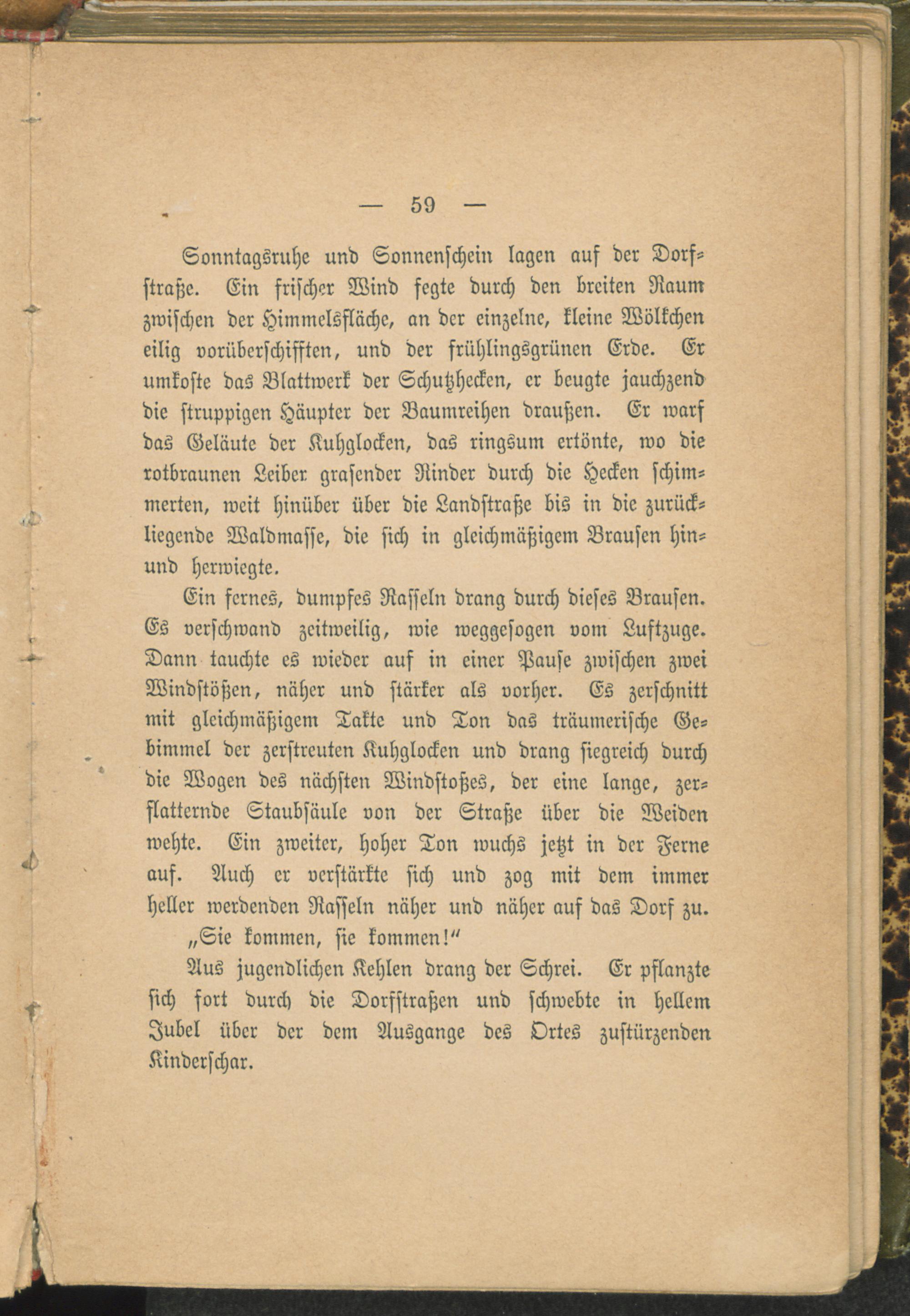 — 59 —

Sonntagsruhe und Sonnenschein lagen auf der Dorfstraße. Ein frischer Wind fegte durch den breiten Raum zwischen der Himmelsfläche, an der einzelne, kleine Wölkchen eilig vorüberschifften, und der frühlingsgrünen Erde. Er umkoste das Blattwerk der Schutzhecken, er beugte jauchzend die struppigen Häupter der Baumreihen draußen. Er warf das Geläute der Kuhglocken, das ringsum ertönte, wo die rotbraunen Leiber grasender Rinder durch die Hecken schimmerten, weit hinüber über die Landstraße bis in die zurückliegende Waldmasse, die sich in gleichmäßigem Brausen hin- und herwiegte.

Ein fernes, dumpfes Rasseln drang durch dieses Brausen. Es verschwand zeitweilig, wie weggesogen vom Luftzuge. Dann tauchte es wieder auf in einer Pause zwischen zwei Windstößen, näher und stärker als vorher. Es zerschnitt mit gleichmäßigem Takte und Ton das träumerische Gebimmel der zerstreuten Kuhglocken und drang siegreich durch die Wogen des nächsten Windstoßes, der eine lange, zerflatternde Staubsäule von der Straße über die Weiden wehte. Ein zweiter, hoher Ton wuchs jetzt in der Ferne auf. Auch er verstärkte sich und zog mit dem immer heller werdenden Rasseln näher und näher auf das Dorf zu.

„Sie kommen, sie kommen!“

Aus jugendlichen Kehlen drang der Schrei. Er pflanzte sich fort durch die Dorfstraßen und schwebte in hellem Jubel über der dem Ausgange des Ortes zustürzenden Kinderschar.